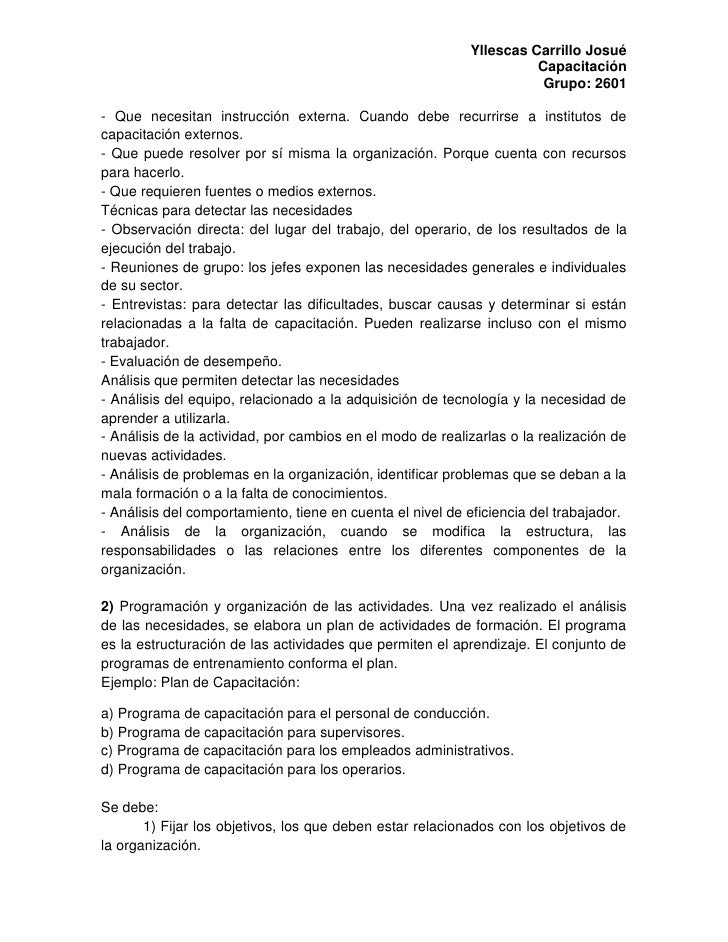 Yllescas Carrillo Josué
Capacitación
Grupo: 2601

- Que necesitan instrucción externa. Cuando debe recurrirse a institutos de capacitación externos.
- Que puede resolver por sí misma la organización. Porque cuenta con recursos para hacerlo.
- Que requieren fuentes o medios externos.
Técnicas para detectar las necesidades
- Observación directa: del lugar del trabajo, del operario, de los resultados de la ejecución del trabajo.
- Reuniones de grupo: los jefes exponen las necesidades generales e individuales de su sector.
- Entrevistas: para detectar las dificultades, buscar causas y determinar si están relacionadas a la falta de capacitación. Pueden realizarse incluso con el mismo trabajador.
- Evaluación de desempeño.
Análisis que permiten detectar las necesidades
- Análisis del equipo, relacionado a la adquisición de tecnología y la necesidad de aprender a utilizarla.
- Análisis de la actividad, por cambios en el modo de realizarlas o la realización de nuevas actividades.
- Análisis de problemas en la organización, identificar problemas que se deban a la mala formación o a la falta de conocimientos.
- Análisis del comportamiento, tiene en cuenta el nivel de eficiencia del trabajador.
- Análisis de la organización, cuando se modifica la estructura, las responsabilidades o las relaciones entre los diferentes componentes de la organización.

2) Programación y organización de las actividades. Una vez realizado el análisis de las necesidades, se elabora un plan de actividades de formación. El programa es la estructuración de las actividades que permiten el aprendizaje. El conjunto de programas de entrenamiento conforma el plan.
Ejemplo: Plan de Capacitación:

a) Programa de capacitación para el personal de conducción.
b) Programa de capacitación para supervisores.
c) Programa de capacitación para los empleados administrativos.
d) Programa de capacitación para los operarios.

Se debe:
1) Fijar los objetivos, los que deben estar relacionados con los objetivos de la organización.